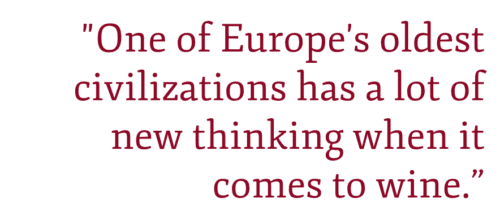 "One of Europe's oldest civilizations has a lot of new thinking when it comes to wine.”